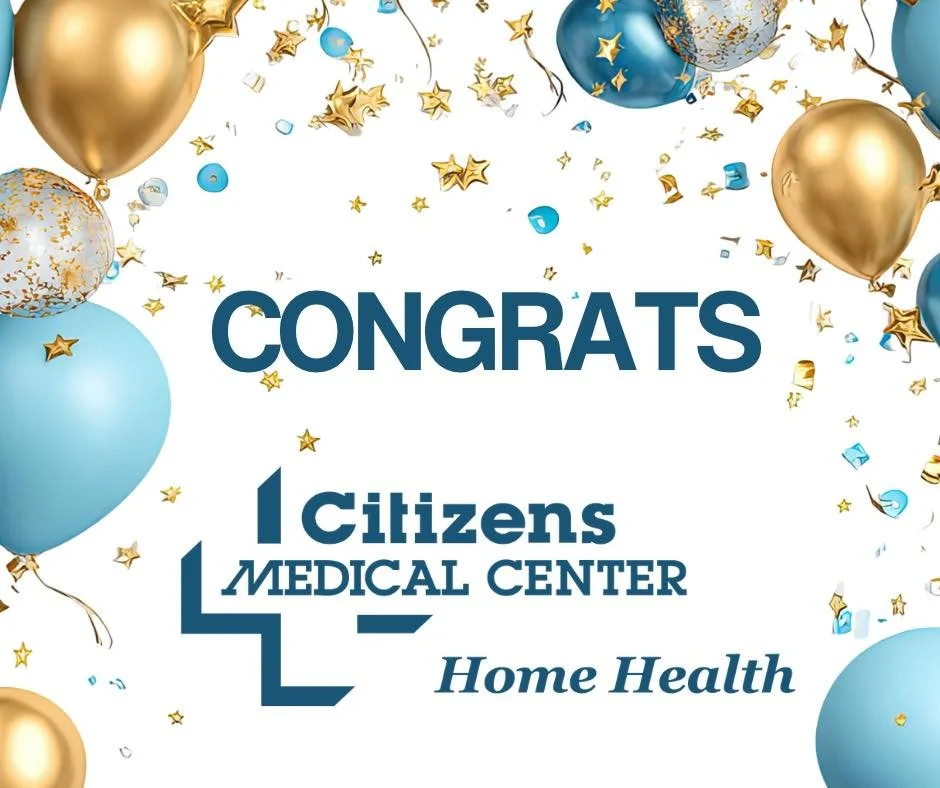 CONGRATS

Citizens
MEDICAL CENTER
Home Health